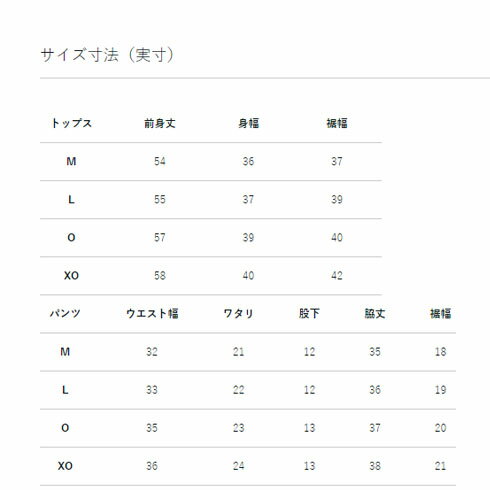 サイズ寸法（実寸）

| トップス | 前身丈 | 身幅 | 裾幅 |
|---|---|---|---|
| M | 54 | 36 | 37 |
| L | 55 | 37 | 39 |
| O | 57 | 39 | 40 |
| XO | 58 | 40 | 42 |

| パンツ | ウエスト幅 | ワタリ | 股下 | 脇丈 | 裾幅 |
|---|---|---|---|---|---|
| M | 32 | 21 | 12 | 35 | 18 |
| L | 33 | 22 | 12 | 36 | 19 |
| O | 35 | 23 | 13 | 37 | 20 |
| XO | 36 | 24 | 13 | 38 | 21 |